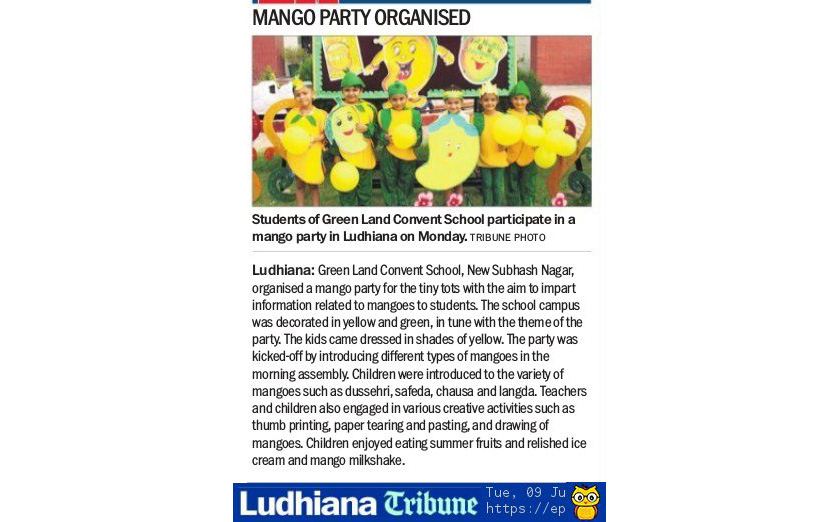 MANGO PARTY ORGANISED

Students of Green Land Convent School participate in a mango party in Ludhiana on Monday. TRIBUNE PHOTO

Ludhiana: Green Land Convent School, New Subhash Nagar, organised a mango party for the tiny tots with the aim to impart information related to mangoes to students. The school campus was decorated in yellow and green, in tune with the theme of the party. The kids came dressed in shades of yellow. The party was kicked-off by introducing different types of mangoes in the morning assembly. Children were introduced to the variety of mangoes such as dussehri, safeda, chausa and langda. Teachers and children also engaged in various creative activities such as thumb printing, paper tearing and pasting, and drawing of mangoes. Children enjoyed eating summer fruits and relished ice cream and mango milkshake.

Ludhiana Tribune Tue, 09 Ju https://ep